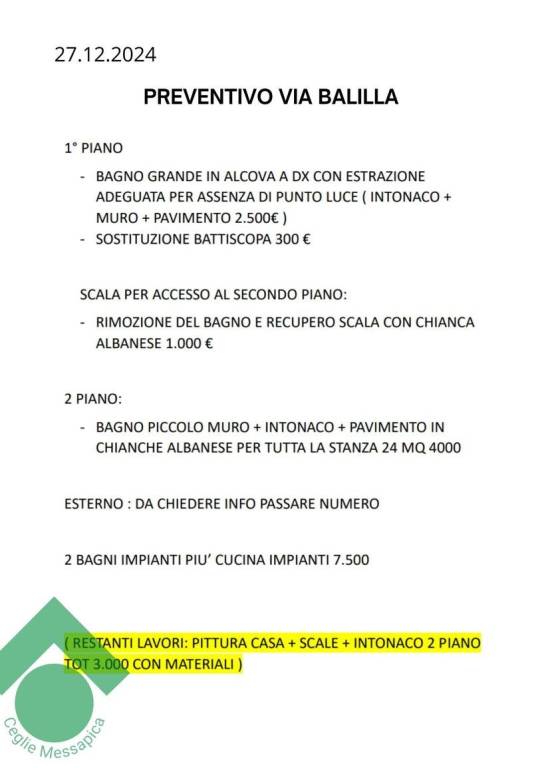 27.12.2024

PREVENTIVO VIA BALILLA

1° PIANO

- BAGNO GRANDE IN ALCOVA A DX CON ESTRAZIONE ADEGUATA PER ASSENZA DI PUNTO LUCE ( INTONACO + MURO + PAVIMENTO 2.500€ )
- SOSTITUZIONE BATTISCOPA 300 €

SCALA PER ACCESSO AL SECONDO PIANO:

- RIMOZIONE DEL BAGNO E RECUPERO SCALA CON CHIANCA ALBANESE 1.000 €

2 PIANO:

- BAGNO PICCOLO MURO + INTONACO + PAVIMENTO IN CHIANCHE ALBANESE PER TUTTA LA STANZA 24 MQ 4000

ESTERNO : DA CHIEDERE INFO PASSARE NUMERO

2 BAGNI IMPIANTI PIU' CUCINA IMPIANTI 7.500

( RESTANTI LAVORI: PITTURA CASA + SCALE + INTONACO 2 PIANO TOT 3.000 CON MATERIALI )

Ceglie Messapica